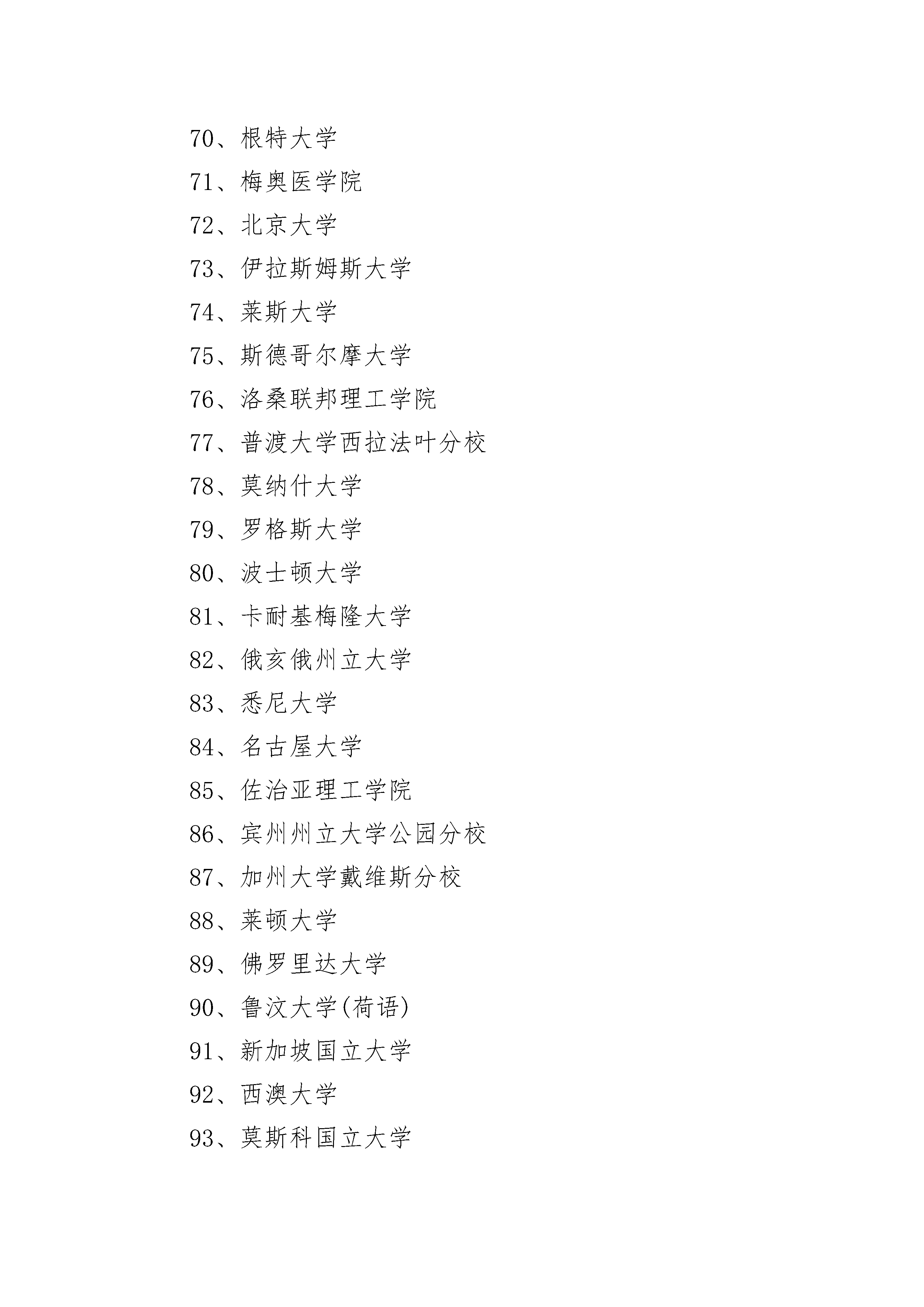 70、根特大学

71、梅奥医学院

72、北京大学

73、伊拉斯姆斯大学

74、莱斯大学

75、斯德哥尔摩大学

76、洛桑联邦理工学院

77、普渡大学西拉法叶分校

78、莫纳什大学

79、罗格斯大学

80、波士顿大学

81、卡耐基梅隆大学

82、俄亥俄州立大学

83、悉尼大学

84、名古屋大学

85、佐治亚理工学院

86、宾州州立大学公园分校

87、加州大学戴维斯分校

88、莱顿大学

89、佛罗里达大学

90、鲁汶大学(荷语)

91、新加坡国立大学

92、西澳大学

93、莫斯科国立大学